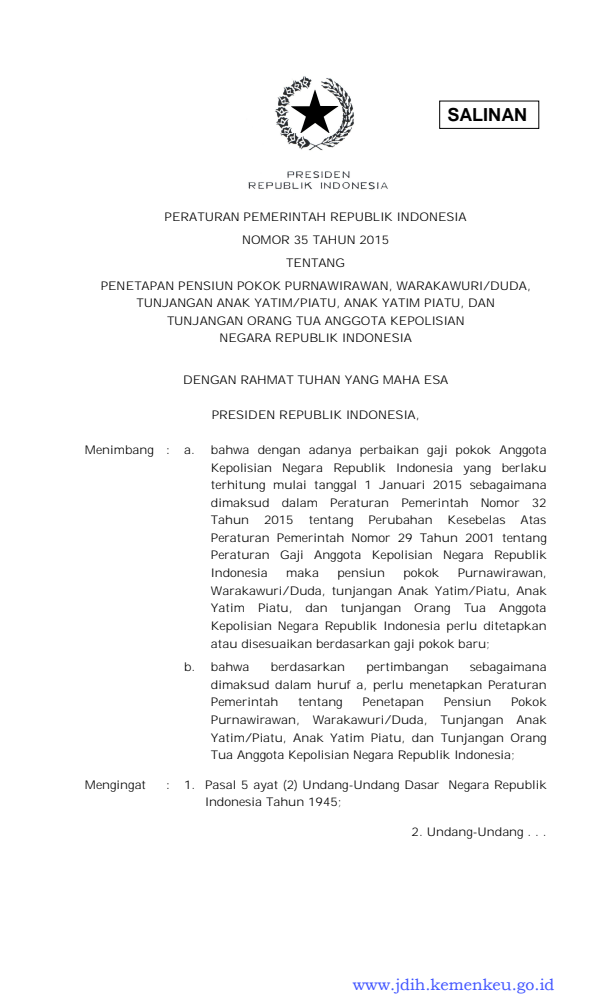 SALINAN

PRESIDEN
REPUBLIK INDONESIA

PERATURAN PEMERINTAH REPUBLIK INDONESIA

NOMOR 35 TAHUN 2015

TENTANG

PENETAPAN PENSIUN POKOK PURNAWIRAWAN, WARAKAWURI/DUDA, TUNJANGAN ANAK YATIM/PIATU, ANAK YATIM PIATU, DAN TUNJANGAN ORANG TUA ANGGOTA KEPOLISIAN NEGARA REPUBLIK INDONESIA

DENGAN RAHMAT TUHAN YANG MAHA ESA

PRESIDEN REPUBLIK INDONESIA,

Menimbang : a. bahwa dengan adanya perbaikan gaji pokok Anggota Kepolisian Negara Republik Indonesia yang berlaku terhitung mulai tanggal 1 Januari 2015 sebagaimana dimaksud dalam Peraturan Pemerintah Nomor 32 Tahun 2015 tentang Perubahan Kesebelas Atas Peraturan Pemerintah Nomor 29 Tahun 2001 tentang Peraturan Gaji Anggota Kepolisian Negara Republik Indonesia maka pensiun pokok Purnawirawan, Warakawuri/Duda, tunjangan Anak Yatim/Piatu, Anak Yatim Piatu, dan tunjangan Orang Tua Anggota Kepolisian Negara Republik Indonesia perlu ditetapkan atau disesuaikan berdasarkan gaji pokok baru;

b. bahwa berdasarkan pertimbangan sebagaimana dimaksud dalam huruf a, perlu menetapkan Peraturan Pemerintah tentang Penetapan Pensiun Pokok Purnawirawan, Warakawuri/Duda, Tunjangan Anak Yatim/Piatu, Anak Yatim Piatu, dan Tunjangan Orang Tua Anggota Kepolisian Negara Republik Indonesia;

Mengingat : 1. Pasal 5 ayat (2) Undang-Undang Dasar Negara Republik Indonesia Tahun 1945;

2. Undang-Undang . . .

www.jdih.kemenkeu.go.id